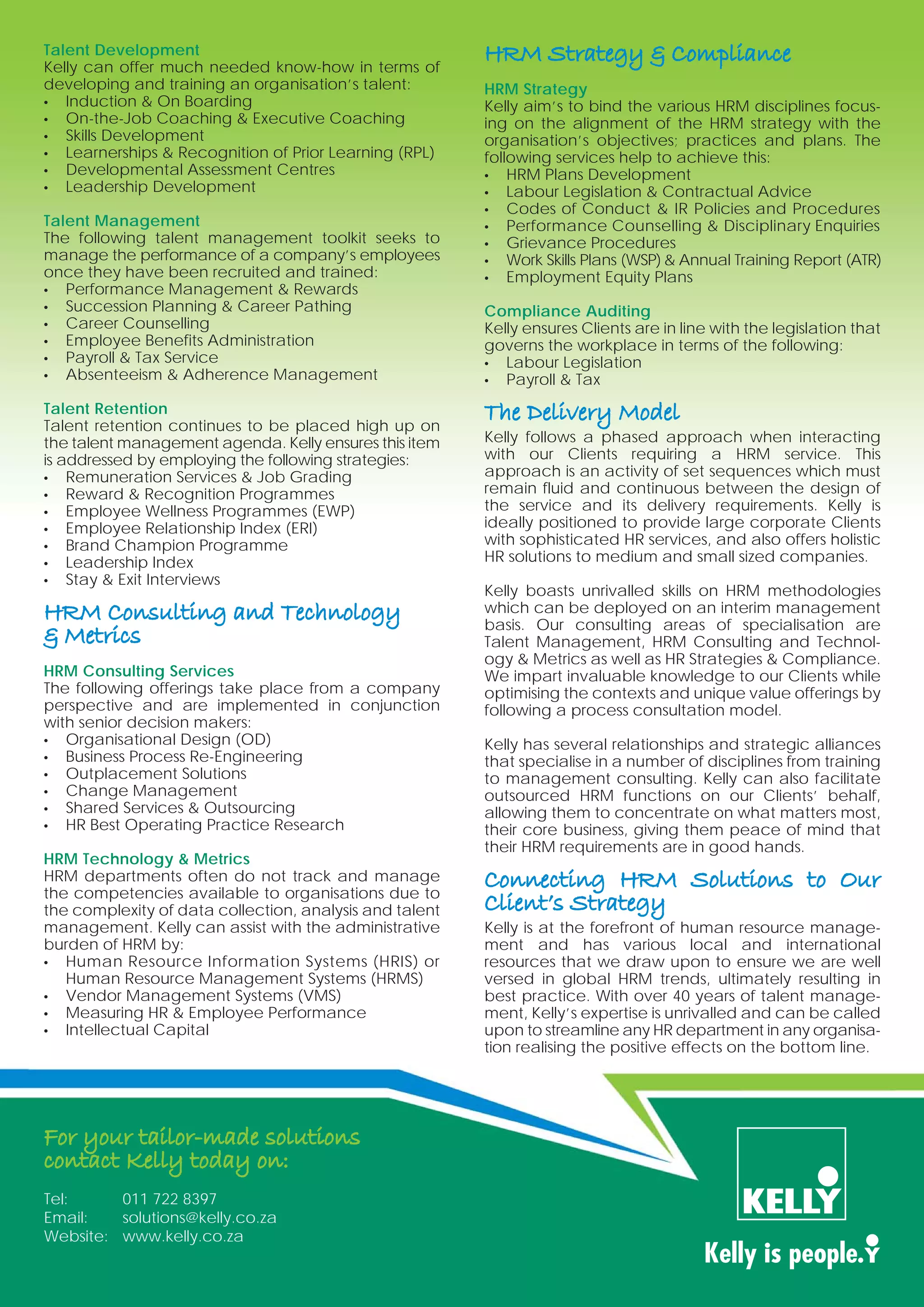 Talent Development
Kelly can offer much needed know-how in terms of developing and training an organisation's talent:
• Induction & On Boarding
• On-the-Job Coaching & Executive Coaching
• Skills Development
• Learnerships & Recognition of Prior Learning (RPL)
• Developmental Assessment Centres
• Leadership Development

Talent Management
The following talent management toolkit seeks to manage the performance of a company's employees once they have been recruited and trained:
• Performance Management & Rewards
• Succession Planning & Career Pathing
• Career Counselling
• Employee Benefits Administration
• Payroll & Tax Service
• Absenteeism & Adherence Management

Talent Retention
Talent retention continues to be placed high up on the talent management agenda. Kelly ensures this item is addressed by employing the following strategies:
• Remuneration Services & Job Grading
• Reward & Recognition Programmes
• Employee Wellness Programmes (EWP)
• Employee Relationship Index (ERI)
• Brand Champion Programme
• Leadership Index
• Stay & Exit Interviews

HRM Consulting and Technology & Metrics

HRM Consulting Services
The following offerings take place from a company perspective and are implemented in conjunction with senior decision makers:
• Organisational Design (OD)
• Business Process Re-Engineering
• Outplacement Solutions
• Change Management
• Shared Services & Outsourcing
• HR Best Operating Practice Research

HRM Technology & Metrics
HRM departments often do not track and manage the competencies available to organisations due to the complexity of data collection, analysis and talent management. Kelly can assist with the administrative burden of HRM by:
• Human Resource Information Systems (HRIS) or Human Resource Management Systems (HRMS)
• Vendor Management Systems (VMS)
• Measuring HR & Employee Performance
• Intellectual Capital

HRM Strategy & Compliance

HRM Strategy
Kelly aim's to bind the various HRM disciplines focusing on the alignment of the HRM strategy with the organisation's objectives; practices and plans. The following services help to achieve this:
• HRM Plans Development
• Labour Legislation & Contractual Advice
• Codes of Conduct & IR Policies and Procedures
• Performance Counselling & Disciplinary Enquiries
• Grievance Procedures
• Work Skills Plans (WSP) & Annual Training Report (ATR)
• Employment Equity Plans

Compliance Auditing
Kelly ensures Clients are in line with the legislation that governs the workplace in terms of the following:
• Labour Legislation
• Payroll & Tax

The Delivery Model
Kelly follows a phased approach when interacting with our Clients requiring a HRM service. This approach is an activity of set sequences which must remain fluid and continuous between the design of the service and its delivery requirements. Kelly is ideally positioned to provide large corporate Clients with sophisticated HR services, and also offers holistic HR solutions to medium and small sized companies.

Kelly boasts unrivalled skills on HRM methodologies which can be deployed on an interim management basis. Our consulting areas of specialisation are Talent Management, HRM Consulting and Technology & Metrics as well as HR Strategies & Compliance. We impart invaluable knowledge to our Clients while optimising the contexts and unique value offerings by following a process consultation model.

Kelly has several relationships and strategic alliances that specialise in a number of disciplines from training to management consulting. Kelly can also facilitate outsourced HRM functions on our Clients' behalf, allowing them to concentrate on what matters most, their core business, giving them peace of mind that their HRM requirements are in good hands.

Connecting HRM Solutions to Our Client's Strategy
Kelly is at the forefront of human resource management and has various local and international resources that we draw upon to ensure we are well versed in global HRM trends, ultimately resulting in best practice. With over 40 years of talent management, Kelly's expertise is unrivalled and can be called upon to streamline any HR department in any organisation realising the positive effects on the bottom line.

For your tailor-made solutions contact Kelly today on:

Tel: 011 722 8397
Email: solutions@kelly.co.za
Website: www.kelly.co.za

KELLY
Kelly is people.